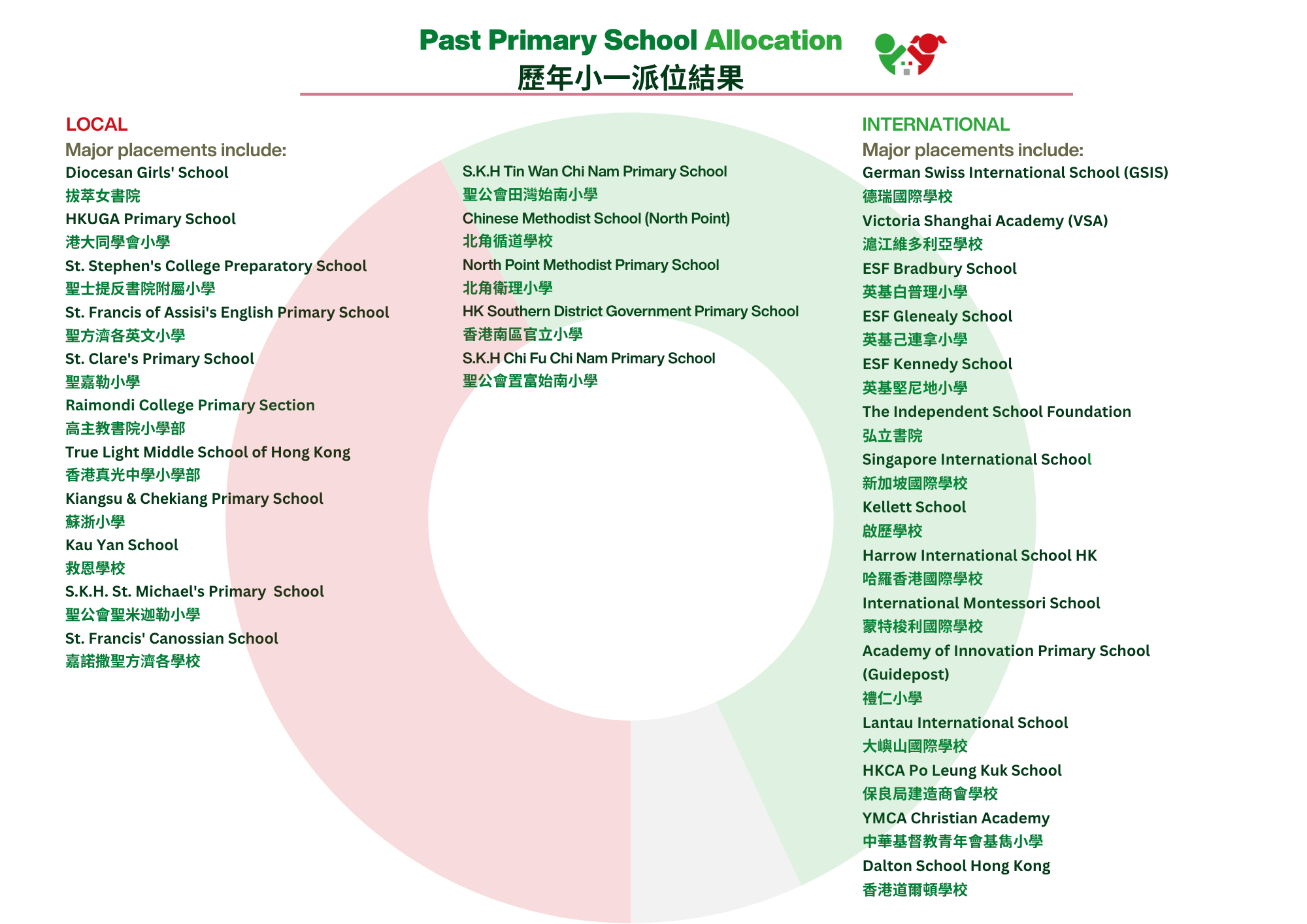 Past Primary School Allocation
歷年小一派位結果

LOCAL
Major placements include:
Diocesan Girls' School
拔萃女書院
HKUGA Primary School
港大同學會小學
St. Stephen's College Preparatory School
聖士提反書院附屬小學
St. Francis of Assisi's English Primary School
聖方濟各英文小學
St. Clare's Primary School
聖嘉勒小學
Raimondi College Primary Section
高主教書院小學部
True Light Middle School of Hong Kong
香港真光中學小學部
Kiangsu & Chekiang Primary School
蘇浙小學
Kau Yan School
救恩學校
S.K.H. St. Michael's Primary School
聖公會聖米迦勒小學
St. Francis' Canossian School
嘉諾撒聖方濟各學校

S.K.H Tin Wan Chi Nam Primary School
聖公會田灣始南小學
Chinese Methodist School (North Point)
北角循道學校
North Point Methodist Primary School
北角衛理小學
HK Southern District Government Primary School
香港南區官立小學
S.K.H Chi Fu Chi Nam Primary School
聖公會置富始南小學

INTERNATIONAL
Major placements include:
German Swiss International School (GSIS)
德瑞國際學校
Victoria Shanghai Academy (VSA)
滬江維多利亞學校
ESF Bradbury School
英基白普理小學
ESF Glenealy School
英基己連拿小學
ESF Kennedy School
英基堅尼地小學
The Independent School Foundation
弘立書院
Singapore International School
新加坡國際學校
Kellett School
啟歷學校
Harrow International School HK
哈羅香港國際學校
International Montessori School
蒙特梭利國際學校
Academy of Innovation Primary School (Guidepost)
禮仁小學
Lantau International School
大嶼山國際學校
HKCA Po Leung Kuk School
保良局建造商會學校
YMCA Christian Academy
中華基督教青年會基雋小學
Dalton School Hong Kong
香港道爾頓學校